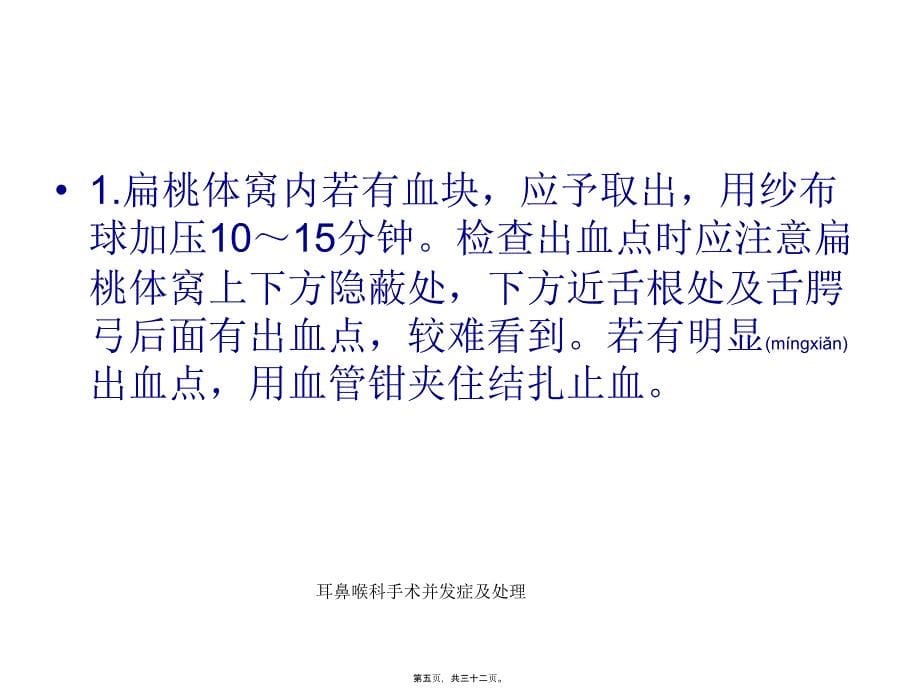 • 1.扁桃体窝内若有血块，应予取出，用纱布球加压10～15分钟。检查出血点时应注意扁桃体窝上下方隐蔽处，下方近舌根处及舌腭弓后面有出血点，较难看到。若有明显(míngxiǎn)出血点，用血管钳夹住结扎止血。

耳鼻喉科手术并发症及处理

第五页，共三十二页。